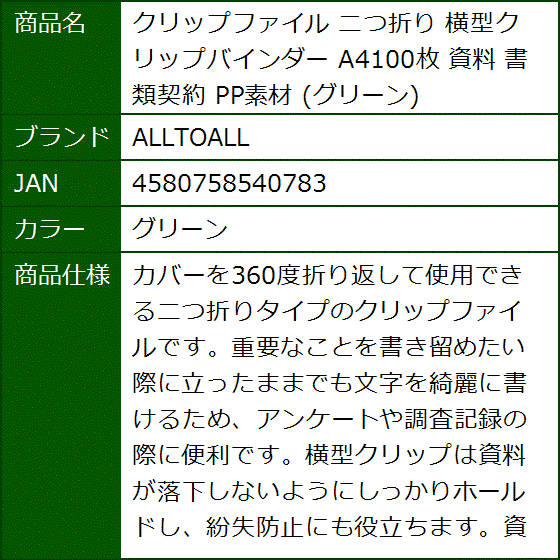 | 商品名 | クリップファイル 二つ折り 横型クリップバインダー A4100枚 資料 書類契約 PP素材 (グリーン) |
|---|---|
| ブランド | ALLTOALL |
| JAN | 4580758540783 |
| カラー | グリーン |
| 商品仕様 | カバーを360度折り返して使用できる二つ折りタイプのクリップファイルです。重要なことを書き留めたい際に立ったままでも文字を綺麗に書けるため、アンケートや調査記録の際に便利です。横型クリップは資料が落下しないようにしっかりホールドし、紛失防止にも役立ちます。資 |